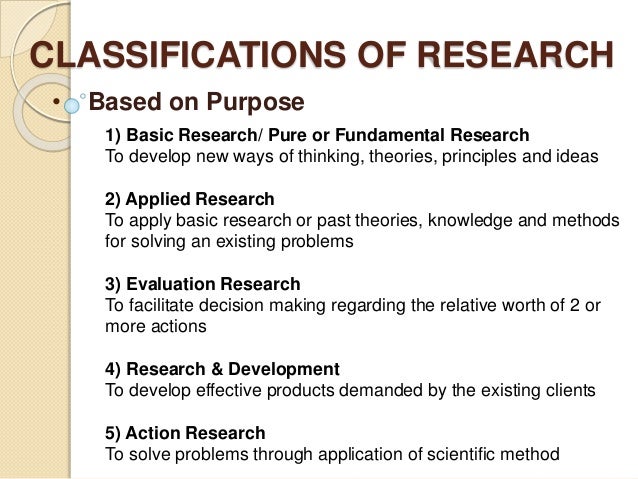 CLASSIFICATIONS OF RESEARCH

• Based on Purpose

1) Basic Research/ Pure or Fundamental Research
To develop new ways of thinking, theories, principles and ideas

2) Applied Research
To apply basic research or past theories, knowledge and methods for solving an existing problems

3) Evaluation Research
To facilitate decision making regarding the relative worth of 2 or more actions

4) Research & Development
To develop effective products demanded by the existing clients

5) Action Research
To solve problems through application of scientific method